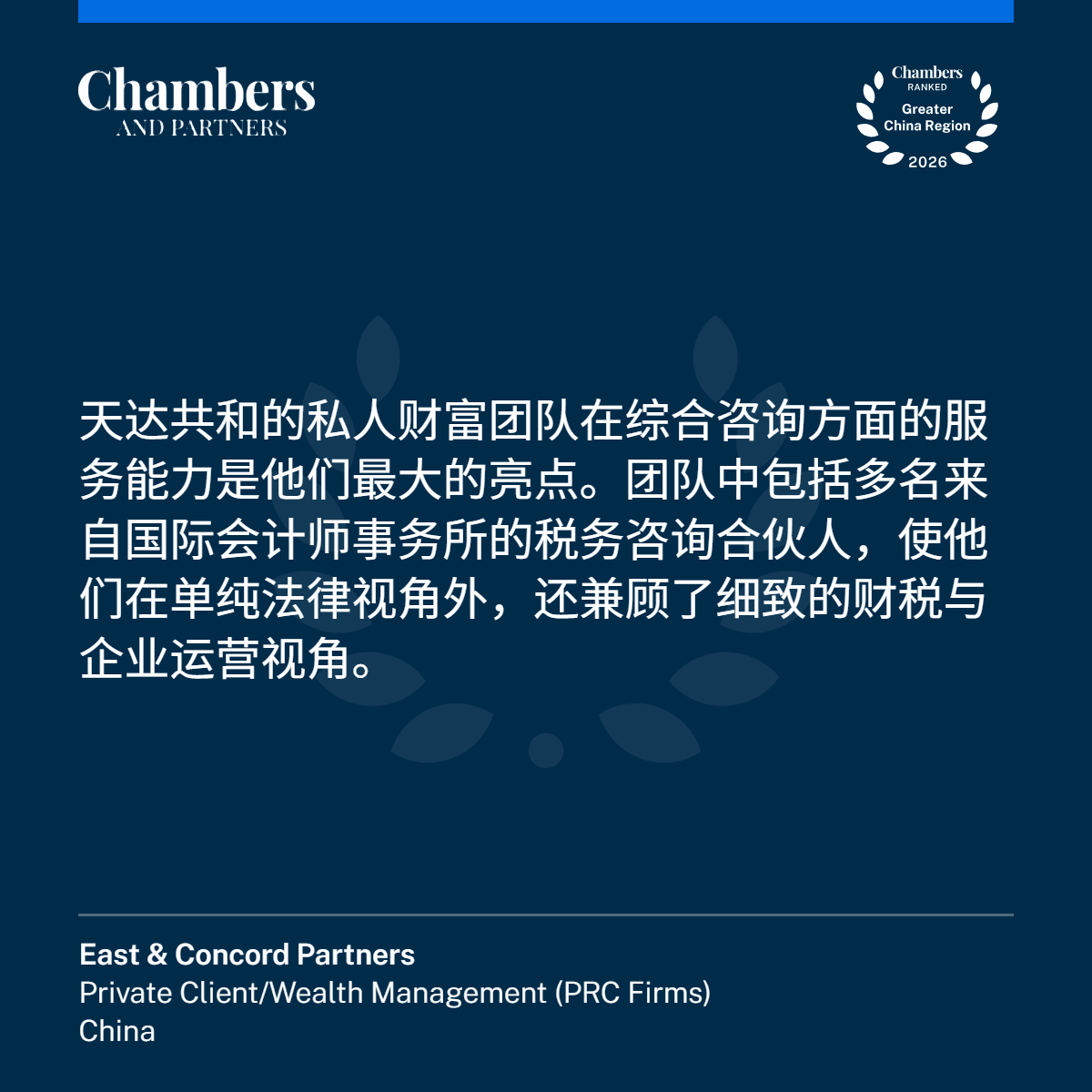 Chambers
AND PARTNERS

Chambers
RANKED
Greater
China Region
2026

天达共和的私人财富团队在综合咨询方面的服务能力是他们最大的亮点。团队中包括多名来自国际会计师事务所的税务咨询合伙人，使他们在单纯法律视角外，还兼顾了细致的财税与企业运营视角。

East & Concord Partners
Private Client/Wealth Management (PRC Firms)
China